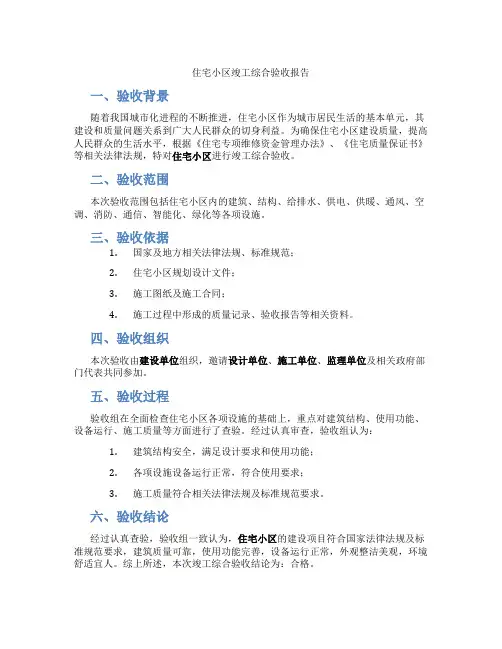 住宅小区竣工综合验收报告

一、验收背景

随着我国城市化进程的不断推进，住宅小区作为城市居民生活的基本单元，其建设和质量问题关系到广大人民群众的切身利益。为确保住宅小区建设质量，提高人民群众的生活水平，根据《住宅专项维修资金管理办法》、《住宅质量保证书》等相关法律法规，特对住宅小区进行竣工综合验收。

二、验收范围

本次验收范围包括住宅小区内的建筑、结构、给排水、供电、供暖、通风、空调、消防、通信、智能化、绿化等各项设施。

三、验收依据

1. 国家及地方相关法律法规、标准规范；

2. 住宅小区规划设计文件；

3. 施工图纸及施工合同；

4. 施工过程中形成的质量记录、验收报告等相关资料。

四、验收组织

本次验收由建设单位组织，邀请设计单位、施工单位、监理单位及相关政府部门代表共同参加。

五、验收过程

验收组在全面检查住宅小区各项设施的基础上，重点对建筑结构、使用功能、设备运行、施工质量等方面进行了查验。经过认真审查，验收组认为：

1. 建筑结构安全，满足设计要求和使用功能；

2. 各项设施设备运行正常，符合使用要求；

3. 施工质量符合相关法律法规及标准规范要求。

六、验收结论

经过认真查验，验收组一致认为，住宅小区的建设项目符合国家法律法规及标准规范要求，建筑质量可靠，使用功能完善，设备运行正常，外观整洁美观，环境舒适宜人。综上所述，本次竣工综合验收结论为：合格。